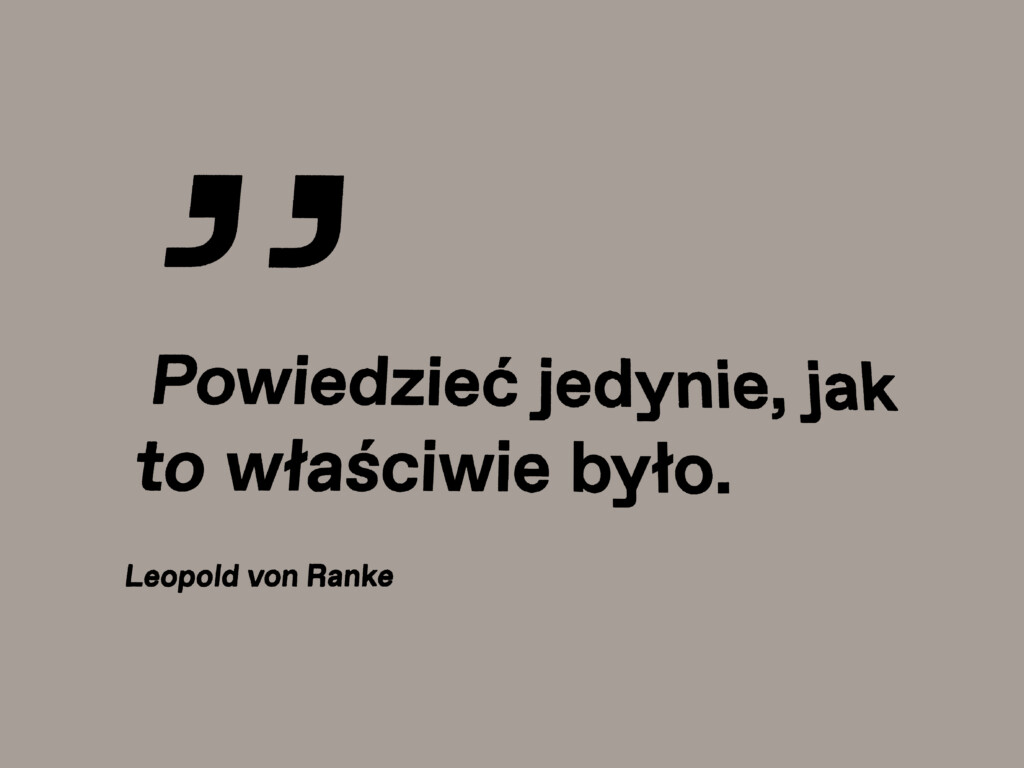 „

Powiedzieć jedynie, jak to właściwie było.

Leopold von Ranke